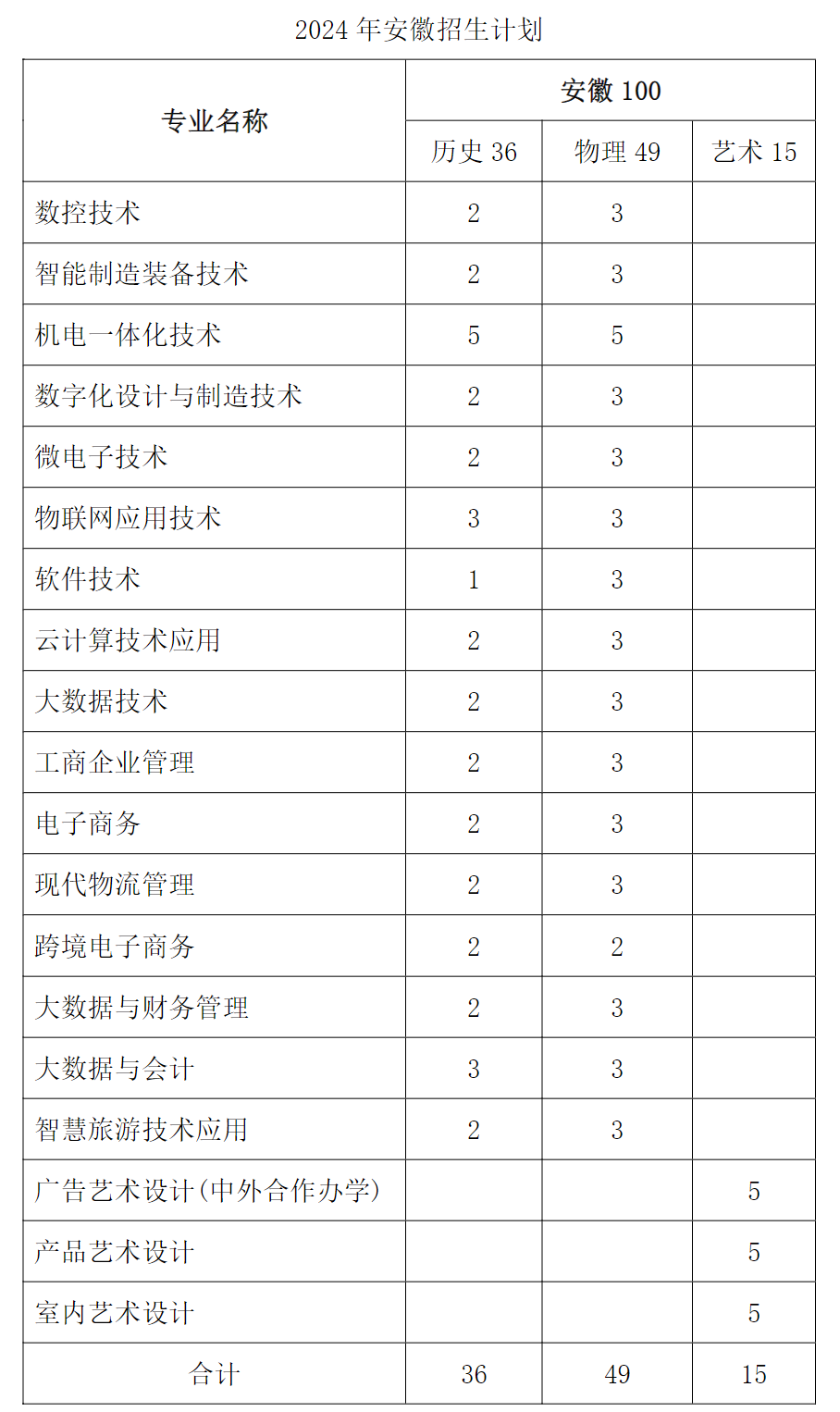 2024 年安徽招生计划

| 专业名称 | 安徽 100 | | |
|---|---|---|---|
| | 历史 36 | 物理 49 | 艺术 15 |
| 数控技术 | 2 | 3 | |
| 智能制造装备技术 | 2 | 3 | |
| 机电一体化技术 | 5 | 5 | |
| 数字化设计与制造技术 | 2 | 3 | |
| 微电子技术 | 2 | 3 | |
| 物联网应用技术 | 3 | 3 | |
| 软件技术 | 1 | 3 | |
| 云计算技术应用 | 2 | 3 | |
| 大数据技术 | 2 | 3 | |
| 工商企业管理 | 2 | 3 | |
| 电子商务 | 2 | 3 | |
| 现代物流管理 | 2 | 3 | |
| 跨境电子商务 | 2 | 2 | |
| 大数据与财务管理 | 2 | 3 | |
| 大数据与会计 | 3 | 3 | |
| 智慧旅游技术应用 | 2 | 3 | |
| 广告艺术设计(中外合作办学) | | | 5 |
| 产品艺术设计 | | | 5 |
| 室内艺术设计 | | | 5 |
| 合计 | 36 | 49 | 15 |